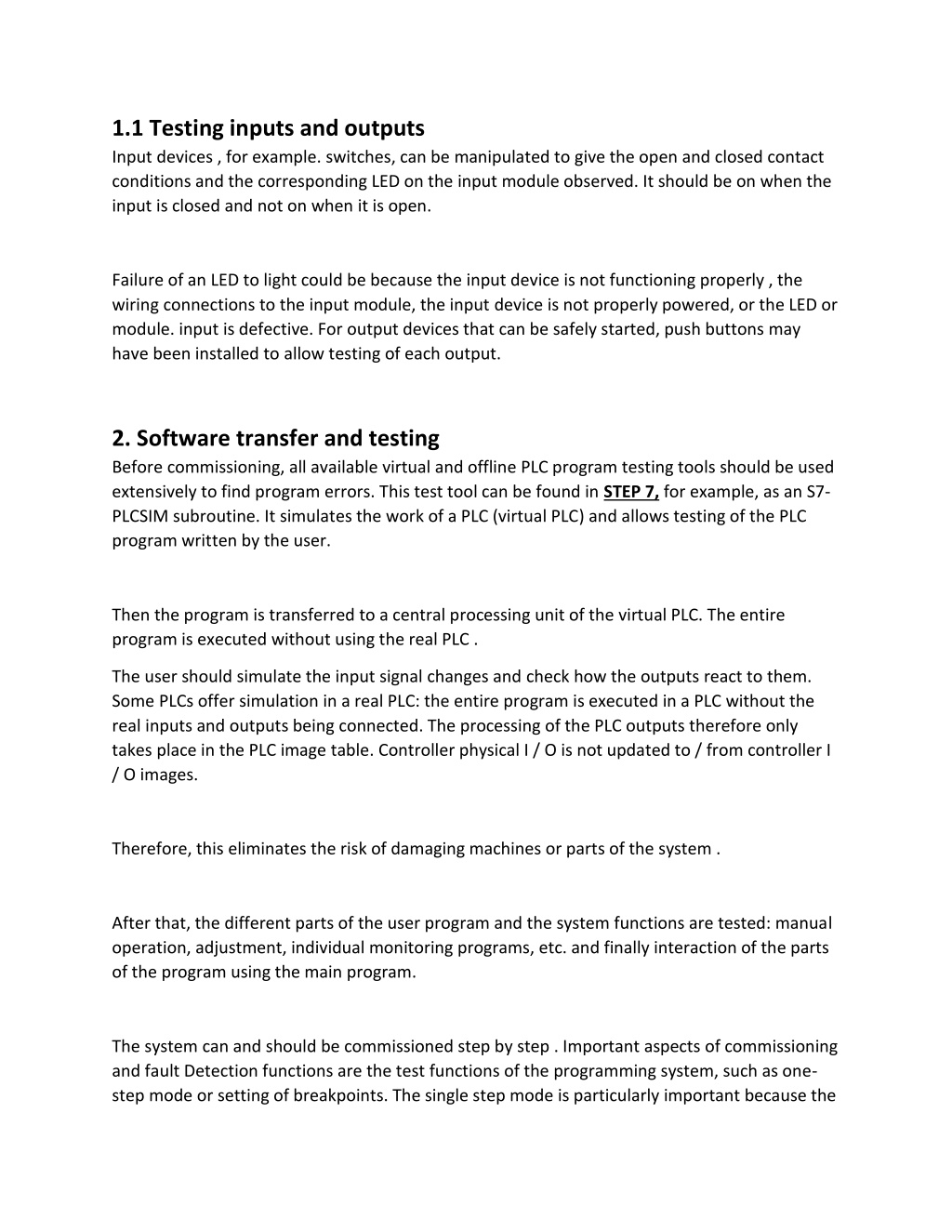 1.1 Testing inputs and outputs
Input devices , for example. switches, can be manipulated to give the open and closed contact conditions and the corresponding LED on the input module observed. It should be on when the input is closed and not on when it is open.

Failure of an LED to light could be because the input device is not functioning properly , the wiring connections to the input module, the input device is not properly powered, or the LED or module. input is defective. For output devices that can be safely started, push buttons may have been installed to allow testing of each output.

2. Software transfer and testing
Before commissioning, all available virtual and offline PLC program testing tools should be used extensively to find program errors. This test tool can be found in STEP 7, for example, as an S7-PLCSIM subroutine. It simulates the work of a PLC (virtual PLC) and allows testing of the PLC program written by the user.

Then the program is transferred to a central processing unit of the virtual PLC. The entire program is executed without using the real PLC .

The user should simulate the input signal changes and check how the outputs react to them. Some PLCs offer simulation in a real PLC: the entire program is executed in a PLC without the real inputs and outputs being connected. The processing of the PLC outputs therefore only takes place in the PLC image table. Controller physical I / O is not updated to / from controller I / O images.

Therefore, this eliminates the risk of damaging machines or parts of the system .

After that, the different parts of the user program and the system functions are tested: manual operation, adjustment, individual monitoring programs, etc. and finally interaction of the parts of the program using the main program.

The system can and should be commissioned step by step . Important aspects of commissioning and fault Detection functions are the test functions of the programming system, such as one-step mode or setting of breakpoints. The single step mode is particularly important because the